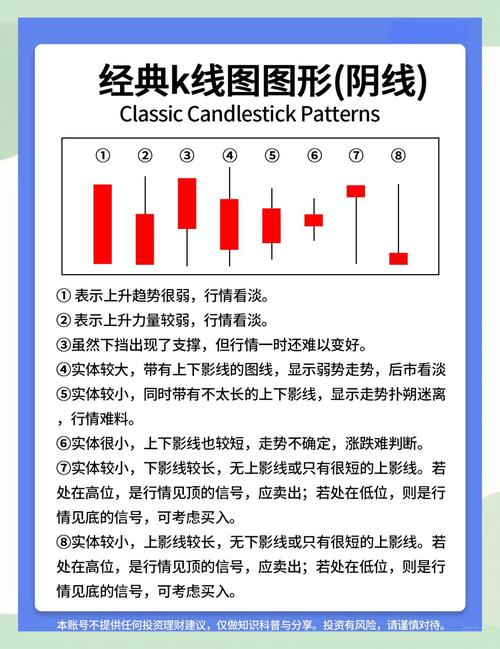 经典k线图图形(阴线)
Classic Candlestick Patterns

① ② ③ ④ ⑤ ⑥ ⑦ ⑧

① 表示上升趋势很弱，行情看淡。
② 表示上升力量较弱，行情看淡。
③虽然下挡出现了支撑，但行情一时还难以变好。
④实体较大，带有上下影线的图线，显示弱势走势，后市看淡
⑤实体较小，同时带有不太长的上下影线，显示走势扑朔迷离，行情难料。
⑥实体很小，上下影线也较短，走势不确定，涨跌难判断。
⑦实体较小，下影线较长，无上影线或只有很短的上影线。若处在高位，是行情见顶的信号，应卖出；若处在低位，则是行情见底的信号，可考虑买入。
⑧实体较小，上影线较长，无下影线或只有很短的上影线。若处在高位，是行情见顶的信号，应卖出；若处在低位，则是行情见底的信号，可考虑买入。

本账号不提供任何投资理财建议，仅做知识科普与分享。投资有风险，请谨慎对待。